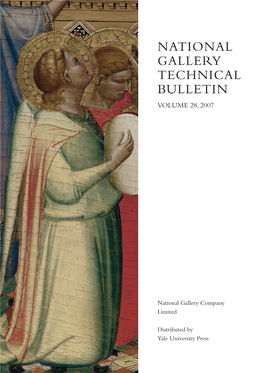 NATIONAL GALLERY TECHNICAL BULLETIN

VOLUME 28, 2007

National Gallery Company Limited

Distributed by Yale University Press